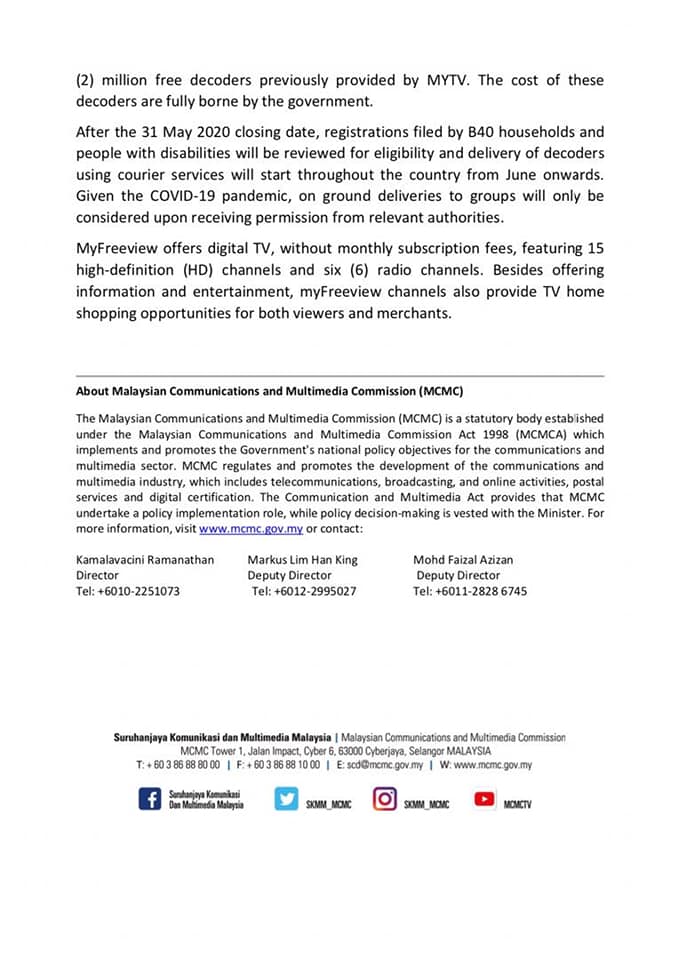 (2) million free decoders previously provided by MYTV. The cost of these decoders are fully borne by the government.

After the 31 May 2020 closing date, registrations filed by B40 households and people with disabilities will be reviewed for eligibility and delivery of decoders using courier services will start throughout the country from June onwards. Given the COVID-19 pandemic, on ground deliveries to groups will only be considered upon receiving permission from relevant authorities.

MyFreeview offers digital TV, without monthly subscription fees, featuring 15 high-definition (HD) channels and six (6) radio channels. Besides offering information and entertainment, myFreeview channels also provide TV home shopping opportunities for both viewers and merchants.

About Malaysian Communications and Multimedia Commission (MCMC)

The Malaysian Communications and Multimedia Commission (MCMC) is a statutory body established under the Malaysian Communications and Multimedia Commission Act 1998 (MCMCA) which implements and promotes the Government's national policy objectives for the communications and multimedia sector. MCMC regulates and promotes the development of the communications and multimedia industry, which includes telecommunications, broadcasting, and online activities, postal services and digital certification. The Communication and Multimedia Act provides that MCMC undertake a policy implementation role, while policy decision-making is vested with the Minister. For more information, visit www.mcmc.gov.my or contact:

Kamalavacini Ramanathan
Director
Tel: +6010-2251073

Markus Lim Han King
Deputy Director
Tel: +6012-2995027

Mohd Faizal Azizan
Deputy Director
Tel: +6011-2828 6745

Suruhanjaya Komunikasi dan Multimedia Malaysia | Malaysian Communications and Multimedia Commission
MCMC Tower 1, Jalan Impact, Cyber 6, 63000 Cyberjaya, Selangor MALAYSIA
T: + 60 3 86 88 80 00 | F: + 60 3 86 88 10 00 | E: scd@mcmc.gov.my | W: www.mcmc.gov.my

Suruhanjaya Komunikasi Dan Multimedia Malaysia SKMM_MCMC SKMM_MCMC MCMCTV